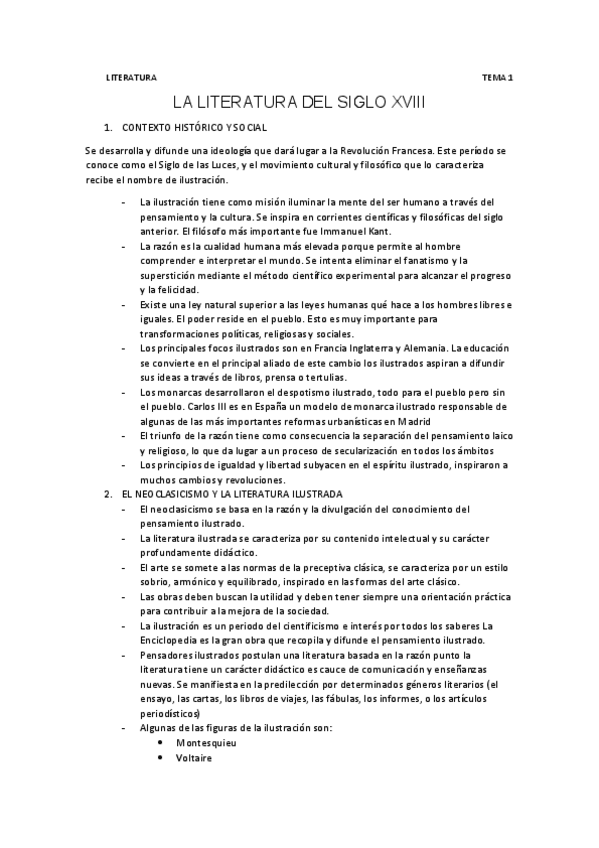 LITERATURA TEMA 1

LA LITERATURA DEL SIGLO XVIII

1. CONTEXTO HISTÓRICO Y SOCIAL

Se desarrolla y difunde una ideología que dará lugar a la Revolución Francesa. Este período se conoce como el Siglo de las Luces, y el movimiento cultural y filosófico que lo caracteriza recibe el nombre de ilustración.

- La ilustración tiene como misión iluminar la mente del ser humano a través del pensamiento y la cultura. Se inspira en corrientes científicas y filosóficas del siglo anterior. El filósofo más importante fue Immanuel Kant.
- La razón es la cualidad humana más elevada porque permite al hombre comprender e interpretar el mundo. Se intenta eliminar el fanatismo y la superstición mediante el método científico experimental para alcanzar el progreso y la felicidad.
- Existe una ley natural superior a las leyes humanas qué hace a los hombres libres e iguales. El poder reside en el pueblo. Esto es muy importante para transformaciones políticas, religiosas y sociales.
- Los principales focos ilustrados son en Francia Inglaterra y Alemania. La educación se convierte en el principal aliado de este cambio los ilustrados aspiran a difundir sus ideas a través de libros, prensa o tertulias.
- Los monarcas desarrollaron el despotismo ilustrado, todo para el pueblo pero sin el pueblo. Carlos III es en España un modelo de monarca ilustrado responsable de algunas de las más importantes reformas urbanísticas en Madrid
- El triunfo de la razón tiene como consecuencia la separación del pensamiento laico y religioso, lo que da lugar a un proceso de secularización en todos los ámbitos
- Los principios de igualdad y libertad subyacen en el espíritu ilustrado, inspiraron a muchos cambios y revoluciones.

2. EL NEOCLASICISMO Y LA LITERATURA ILUSTRADA
- El neoclasicismo se basa en la razón y la divulgación del conocimiento del pensamiento ilustrado.
- La literatura ilustrada se caracteriza por su contenido intelectual y su carácter profundamente didáctico.
- El arte se somete a las normas de la preceptiva clásica, se caracteriza por un estilo sobrio, armónico y equilibrado, inspirado en las formas del arte clásico.
- Las obras deben buscan la utilidad y deben tener siempre una orientación práctica para contribuir a la mejora de la sociedad.
- La ilustración es un periodo del cientificismo e interés por todos los saberes La Enciclopedia es la gran obra que recopila y difunde el pensamiento ilustrado.
- Pensadores ilustrados postulan una literatura basada en la razón punto la literatura tiene un carácter didáctico es cauce de comunicación y enseñanzas nuevas. Se manifiesta en la predilección por determinados géneros literarios (el ensayo, las cartas, los libros de viajes, las fábulas, los informes, o los artículos periodísticos)
- Algunas de las figuras de la ilustración son:
  • Montesquieu
  • Voltaire